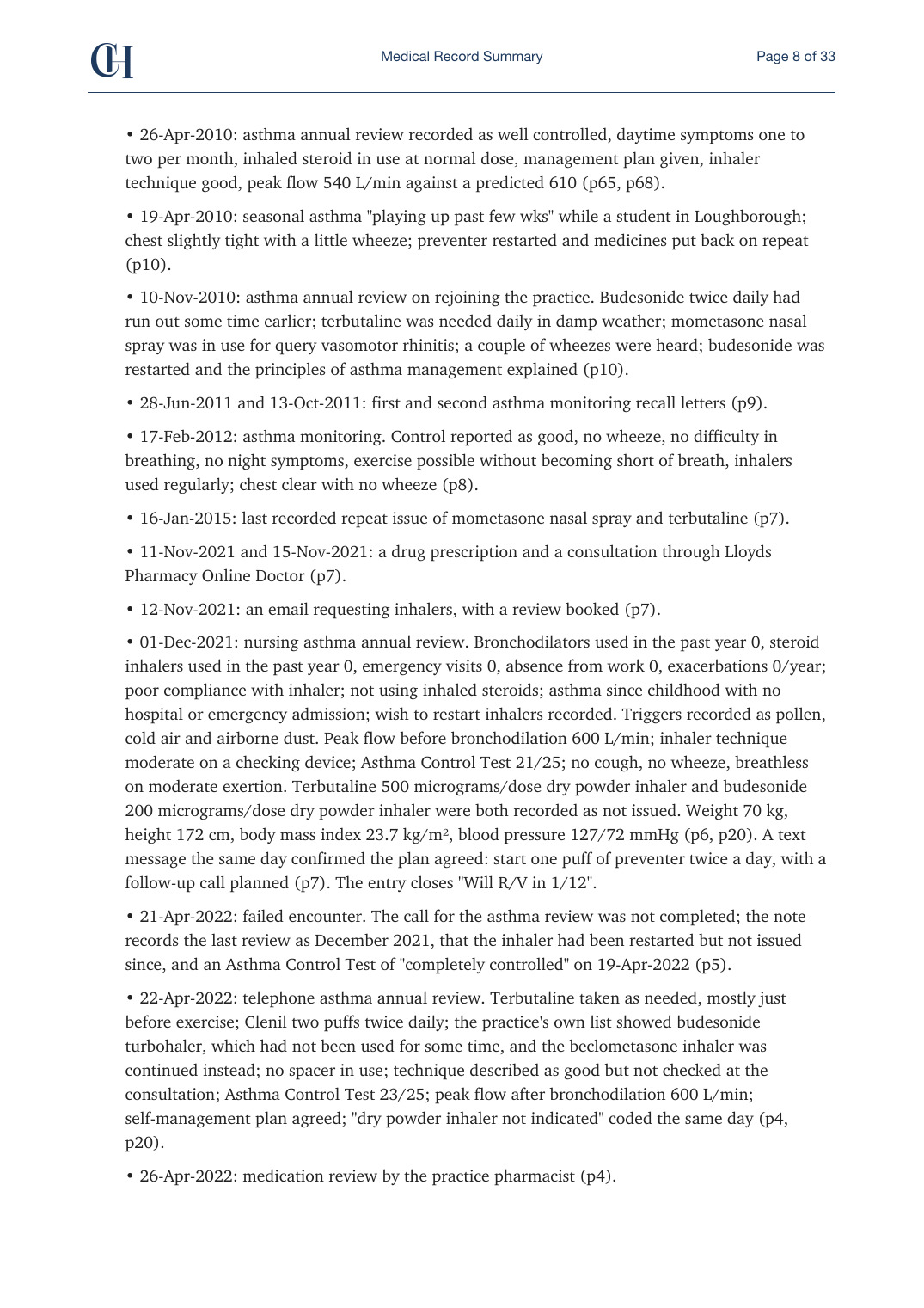 CH

Medical Record Summary

Page 8 of 33

• 26-Apr-2010: asthma annual review recorded as well controlled, daytime symptoms one to two per month, inhaled steroid in use at normal dose, management plan given, inhaler technique good, peak flow 540 L/min against a predicted 610 (p65, p68).

• 19-Apr-2010: seasonal asthma "playing up past few wks" while a student in Loughborough; chest slightly tight with a little wheeze; preventer restarted and medicines put back on repeat (p10).

• 10-Nov-2010: asthma annual review on rejoining the practice. Budesonide twice daily had run out some time earlier; terbutaline was needed daily in damp weather; mometasone nasal spray was in use for query vasomotor rhinitis; a couple of wheezes were heard; budesonide was restarted and the principles of asthma management explained (p10).

• 28-Jun-2011 and 13-Oct-2011: first and second asthma monitoring recall letters (p9).

• 17-Feb-2012: asthma monitoring. Control reported as good, no wheeze, no difficulty in breathing, no night symptoms, exercise possible without becoming short of breath, inhalers used regularly; chest clear with no wheeze (p8).

• 16-Jan-2015: last recorded repeat issue of mometasone nasal spray and terbutaline (p7).

• 11-Nov-2021 and 15-Nov-2021: a drug prescription and a consultation through Lloyds Pharmacy Online Doctor (p7).

• 12-Nov-2021: an email requesting inhalers, with a review booked (p7).

• 01-Dec-2021: nursing asthma annual review. Bronchodilators used in the past year 0, steroid inhalers used in the past year 0, emergency visits 0, absence from work 0, exacerbations 0/year; poor compliance with inhaler; not using inhaled steroids; asthma since childhood with no hospital or emergency admission; wish to restart inhalers recorded. Triggers recorded as pollen, cold air and airborne dust. Peak flow before bronchodilation 600 L/min; inhaler technique moderate on a checking device; Asthma Control Test 21/25; no cough, no wheeze, breathless on moderate exertion. Terbutaline 500 micrograms/dose dry powder inhaler and budesonide 200 micrograms/dose dry powder inhaler were both recorded as not issued. Weight 70 kg, height 172 cm, body mass index 23.7 kg/m$^2$, blood pressure 127/72 mmHg (p6, p20). A text message the same day confirmed the plan agreed: start one puff of preventer twice a day, with a follow-up call planned (p7). The entry closes "Will R/V in 1/12".

• 21-Apr-2022: failed encounter. The call for the asthma review was not completed; the note records the last review as December 2021, that the inhaler had been restarted but not issued since, and an Asthma Control Test of "completely controlled" on 19-Apr-2022 (p5).

• 22-Apr-2022: telephone asthma annual review. Terbutaline taken as needed, mostly just before exercise; Clenil two puffs twice daily; the practice's own list showed budesonide turbohaler, which had not been used for some time, and the beclometasone inhaler was continued instead; no spacer in use; technique described as good but not checked at the consultation; Asthma Control Test 23/25; peak flow after bronchodilation 600 L/min; self-management plan agreed; "dry powder inhaler not indicated" coded the same day (p4, p20).

• 26-Apr-2022: medication review by the practice pharmacist (p4).